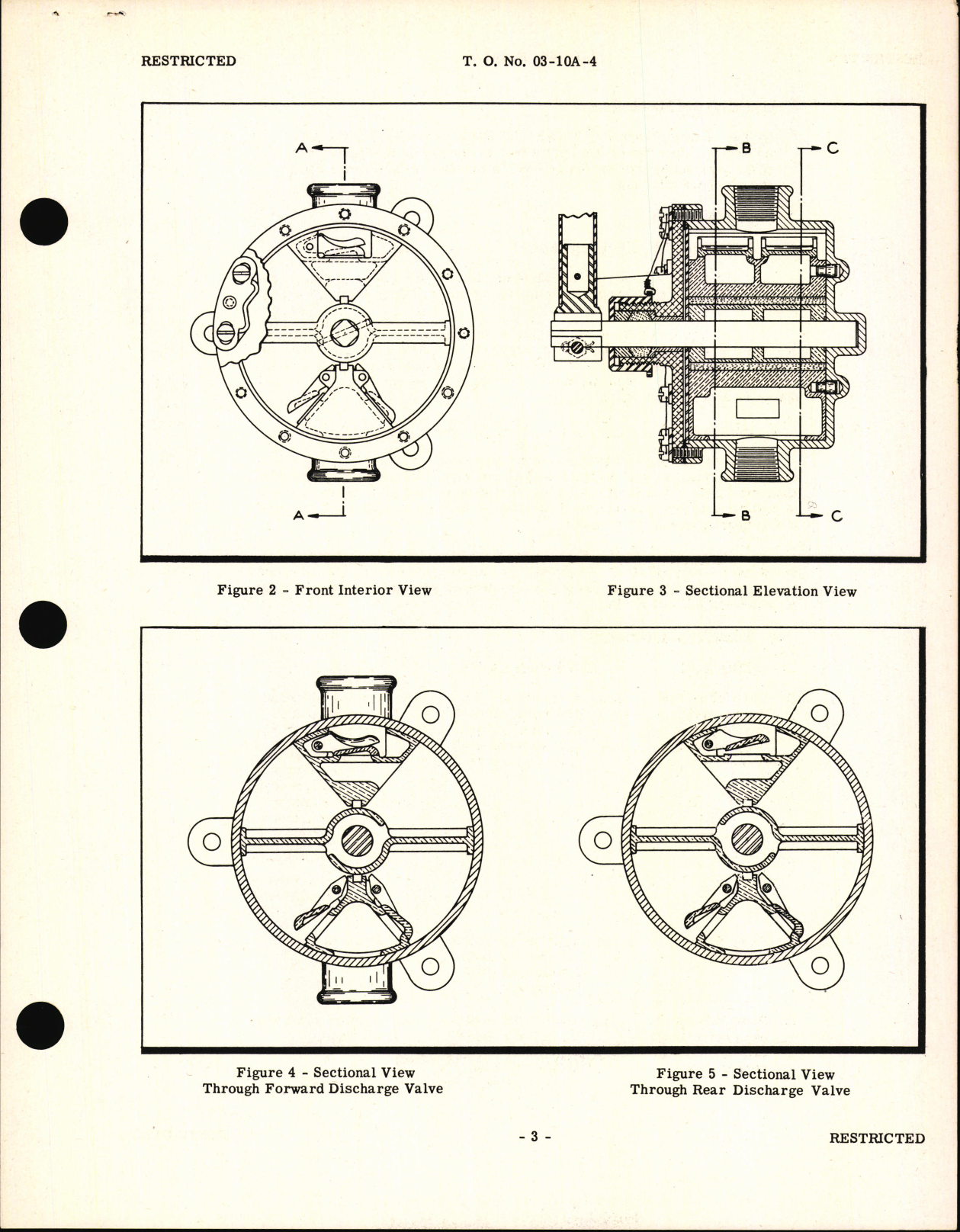 RESTRICTED T. O. No. 03-10A-4

A

A

B

C

B

C

Figure 2 - Front Interior View

Figure 3 - Sectional Elevation View

Figure 4 - Sectional View Through Forward Discharge Valve

Figure 5 - Sectional View Through Rear Discharge Valve

- 3 -

RESTRICTED